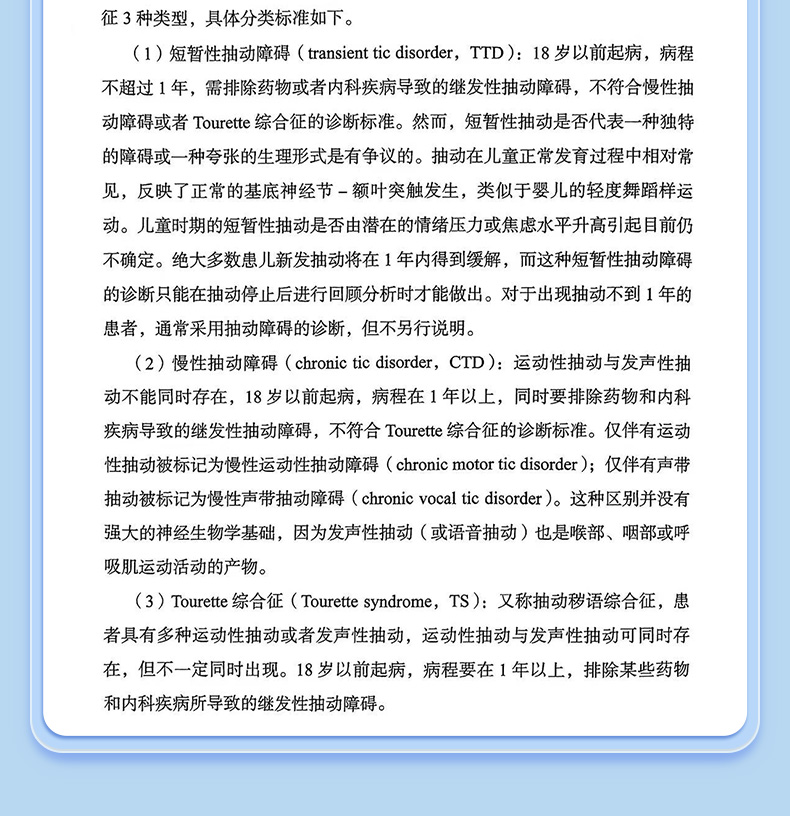 征 3 种类型，具体分类标准如下。

（1）短暂性抽动障碍（transient tic disorder，TTD）：18 岁以前起病，病程不超过 1 年，需排除药物或者内科疾病导致的继发性抽动障碍，不符合慢性抽动障碍或者 Tourette 综合征的诊断标准。然而，短暂性抽动是否代表一种独特的障碍或一种夸张的生理形式是有争议的。抽动在儿童正常发育过程中相对常见，反映了正常的基底神经节 – 额叶突触发生，类似于婴儿的轻度舞蹈样运动。儿童时期的短暂性抽动是否由潜在的情绪压力或焦虑水平升高引起目前仍不确定。绝大多数患儿新发抽动将在 1 年内得到缓解，而这种短暂性抽动障碍的诊断只能在抽动停止后进行回顾分析时才能做出。对于出现抽动不到 1 年的患者，通常采用抽动障碍的诊断，但不另行说明。

（2）慢性抽动障碍（chronic tic disorder，CTD）：运动性抽动与发声性抽动不能同时存在，18 岁以前起病，病程在 1 年以上，同时要排除药物和内科疾病导致的继发性抽动障碍，不符合 Tourette 综合征的诊断标准。仅伴有运动性抽动被标记为慢性运动性抽动障碍（chronic motor tic disorder）；仅伴有声带抽动被标记为慢性声带抽动障碍（chronic vocal tic disorder）。这种区别并没有强大的神经生物学基础，因为发声性抽动（或语音抽动）也是喉部、咽部或呼吸肌运动活动的产物。

（3）Tourette 综合征（Tourette syndrome，TS）：又称抽动秽语综合征，患者具有多种运动性抽动或者发声性抽动，运动性抽动与发声性抽动可同时存在，但不一定同时出现。18 岁以前起病，病程要在 1 年以上，排除某些药物和内科疾病所导致的继发性抽动障碍。